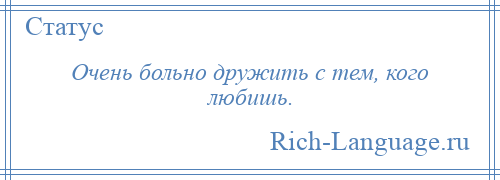 Статус

Очень больно дружить с тем, кого любишь.

Rich-Language.ru